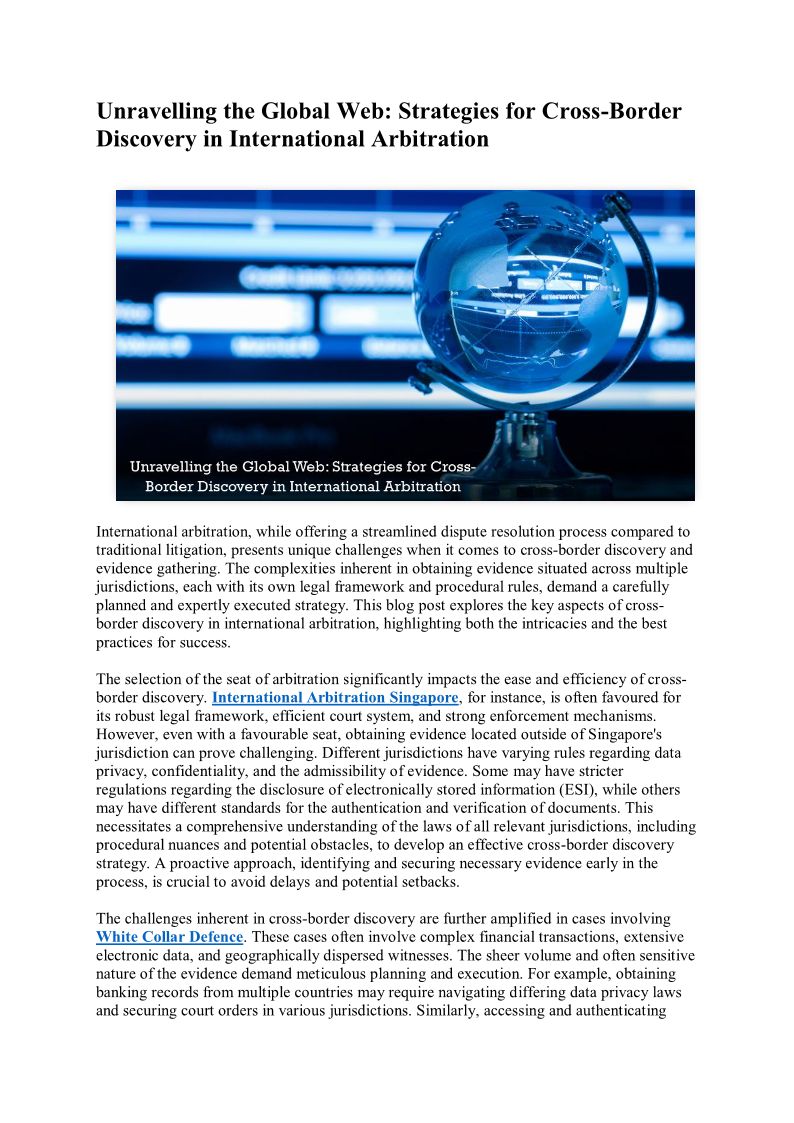 Unravelling the Global Web: Strategies for Cross-Border Discovery in International Arbitration

Unravelling the Global Web: Strategies for Cross-Border Discovery in International Arbitration

International arbitration, while offering a streamlined dispute resolution process compared to traditional litigation, presents unique challenges when it comes to cross-border discovery and evidence gathering. The complexities inherent in obtaining evidence situated across multiple jurisdictions, each with its own legal framework and procedural rules, demand a carefully planned and expertly executed strategy. This blog post explores the key aspects of cross-border discovery in international arbitration, highlighting both the intricacies and the best practices for success.

The selection of the seat of arbitration significantly impacts the ease and efficiency of cross-border discovery. International Arbitration Singapore, for instance, is often favoured for its robust legal framework, efficient court system, and strong enforcement mechanisms. However, even with a favourable seat, obtaining evidence located outside of Singapore's jurisdiction can prove challenging. Different jurisdictions have varying rules regarding data privacy, confidentiality, and the admissibility of evidence. Some may have stricter regulations regarding the disclosure of electronically stored information (ESI), while others may have different standards for the authentication and verification of documents. This necessitates a comprehensive understanding of the laws of all relevant jurisdictions, including procedural nuances and potential obstacles, to develop an effective cross-border discovery strategy. A proactive approach, identifying and securing necessary evidence early in the process, is crucial to avoid delays and potential setbacks.

The challenges inherent in cross-border discovery are further amplified in cases involving White Collar Defence. These cases often involve complex financial transactions, extensive electronic data, and geographically dispersed witnesses. The sheer volume and often sensitive nature of the evidence demand meticulous planning and execution. For example, obtaining banking records from multiple countries may require navigating differing data privacy laws and securing court orders in various jurisdictions. Similarly, accessing and authenticating